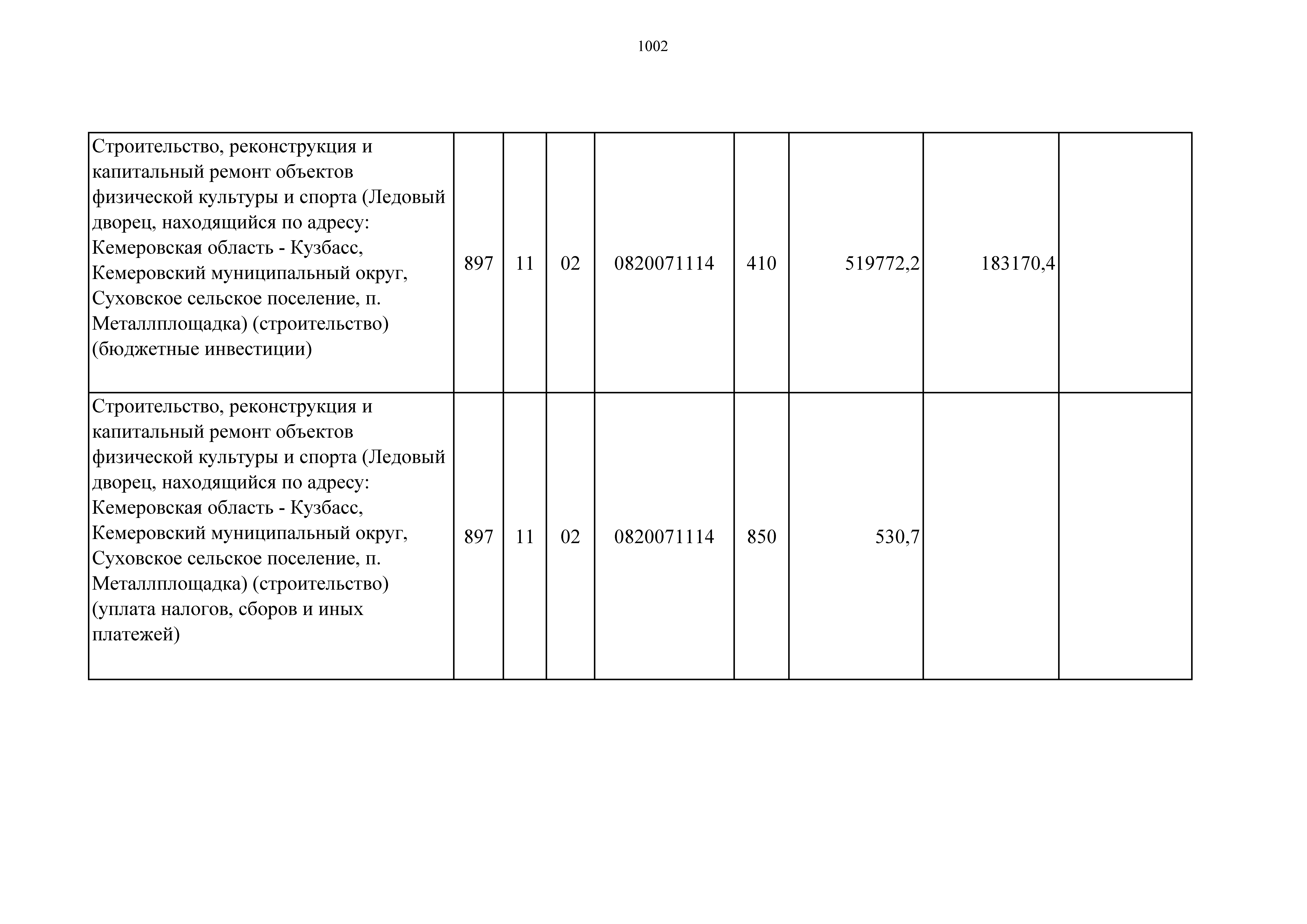 1002

| | | | | | | | | |
|---|---|---|---|---|---|---|---|---|
| Строительство, реконструкция и капитальный ремонт объектов физической культуры и спорта (Ледовый дворец, находящийся по адресу: Кемеровская область - Кузбасс, Кемеровский муниципальный округ, Суховское сельское поселение, п. Металлплощадка) (строительство) (бюджетные инвестиции) | 897 | 11 | 02 | 0820071114 | 410 | 519772,2 | 183170,4 | |
| Строительство, реконструкция и капитальный ремонт объектов физической культуры и спорта (Ледовый дворец, находящийся по адресу: Кемеровская область - Кузбасс, Кемеровский муниципальный округ, Суховское сельское поселение, п. Металлплощадка) (строительство) (уплата налогов, сборов и иных платежей) | 897 | 11 | 02 | 0820071114 | 850 | 530,7 | | |